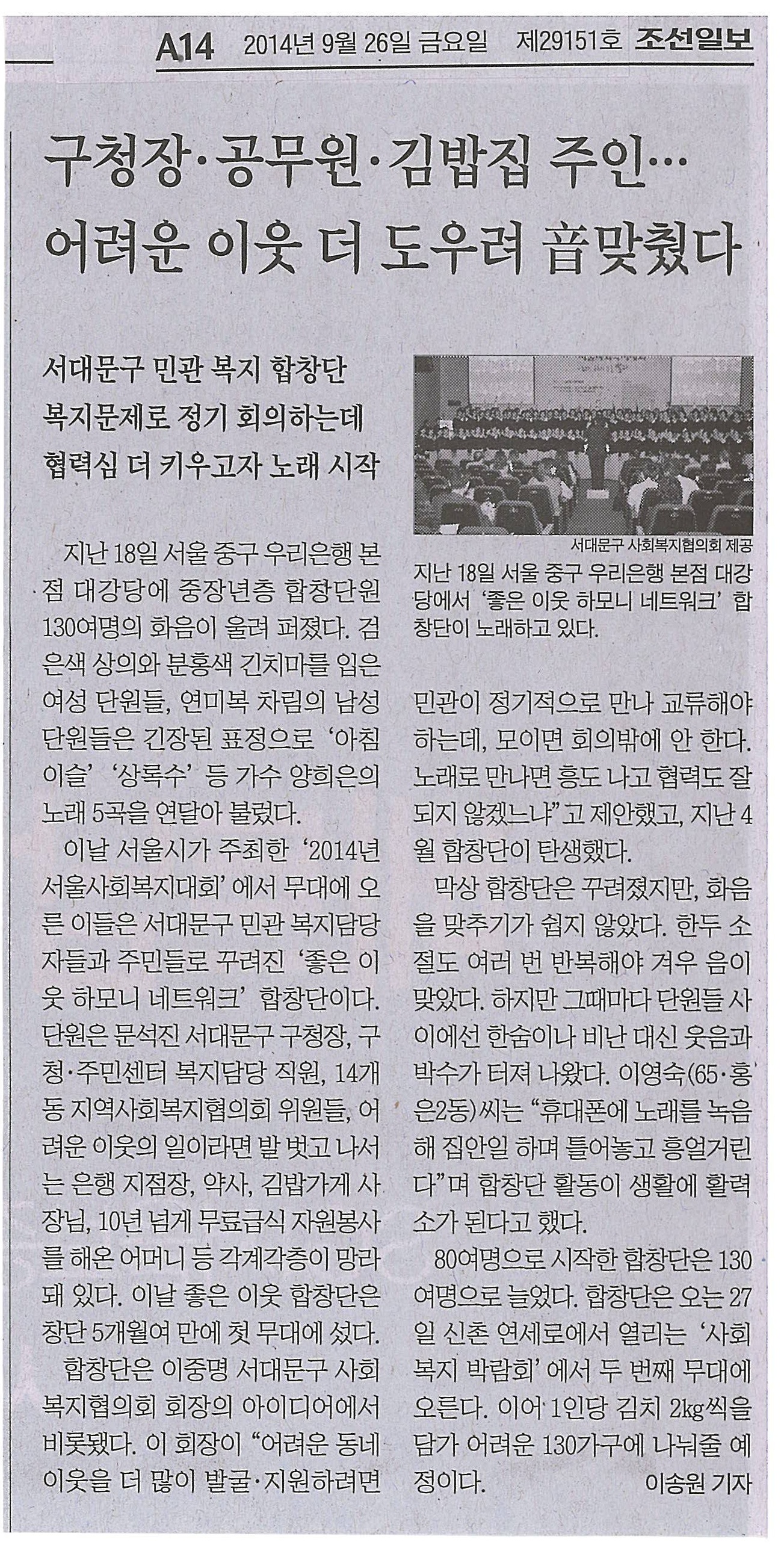 A14 2014년 9월 26일 금요일 제29151호 조선일보

구청장·공무원·김밥집 주인… 어려운 이웃 더 도우려 音맞췄다

서대문구 민관 복지 합창단
복지문제로 정기 회의하는데
협력심 더 키우고자 노래 시작

지난 18일 서울 중구 우리은행 본점 대강당에 중장년층 합창단원 130여명의 화음이 울려 퍼졌다. 검은색 상의와 분홍색 긴치마를 입은 여성 단원들, 연미복 차림의 남성 단원들은 긴장된 표정으로 '아침 이슬' '상록수' 등 가수 양희은의 노래 5곡을 연달아 불렀다.

이날 서울시가 주최한 '2014년 서울사회복지대회'에서 무대에 오른 이들은 서대문구 민관 복지담당자들과 주민들로 꾸려진 '좋은 이웃 하모니 네트워크' 합창단이다. 단원은 문석진 서대문구 구청장, 구청·주민센터 복지담당 직원, 14개 동 지역사회복지협의회 위원들, 어려운 이웃의 일이라면 발 벗고 나서는 은행 지점장, 약사, 김밥가게 사장님, 10년 넘게 무료급식 자원봉사를 해온 어머니 등 각계각층이 망라돼 있다. 이날 좋은 이웃 합창단은 창단 5개월여 만에 첫 무대에 섰다.

합창단은 이중명 서대문구 사회복지협의회 회장의 아이디어에서 비롯됐다. 이 회장이 "어려운 동네 이웃을 더 많이 발굴·지원하려면

서대문구 사회복지협의회 제공

지난 18일 서울 중구 우리은행 본점 대강당에서 '좋은 이웃 하모니 네트워크' 합창단이 노래하고 있다.

민관이 정기적으로 만나 교류해야 하는데, 모이면 회의밖에 안 한다. 노래로 만나면 흥도 나고 협력도 잘 되지 않겠느냐"고 제안했고, 지난 4월 합창단이 탄생했다.

막상 합창단은 꾸려졌지만, 화음을 맞추기가 쉽지 않았다. 한두 소절도 여러 번 반복해야 겨우 음이 맞았다. 하지만 그때마다 단원들 사이에선 한숨이나 비난 대신 웃음과 박수가 터져 나왔다. 이영숙(65·홍은2동)씨는 "휴대폰에 노래를 녹음해 집안일 하며 틀어놓고 흥얼거린다"며 합창단 활동이 생활에 활력소가 된다고 했다.

80여명으로 시작한 합창단은 130여명으로 늘었다. 합창단은 오는 27일 신촌 연세로에서 열리는 '사회복지 박람회'에서 두 번째 무대에 오른다. 이어 1인당 김치 2㎏씩을 담가 어려운 130가구에 나눠줄 예정이다.

이송원 기자